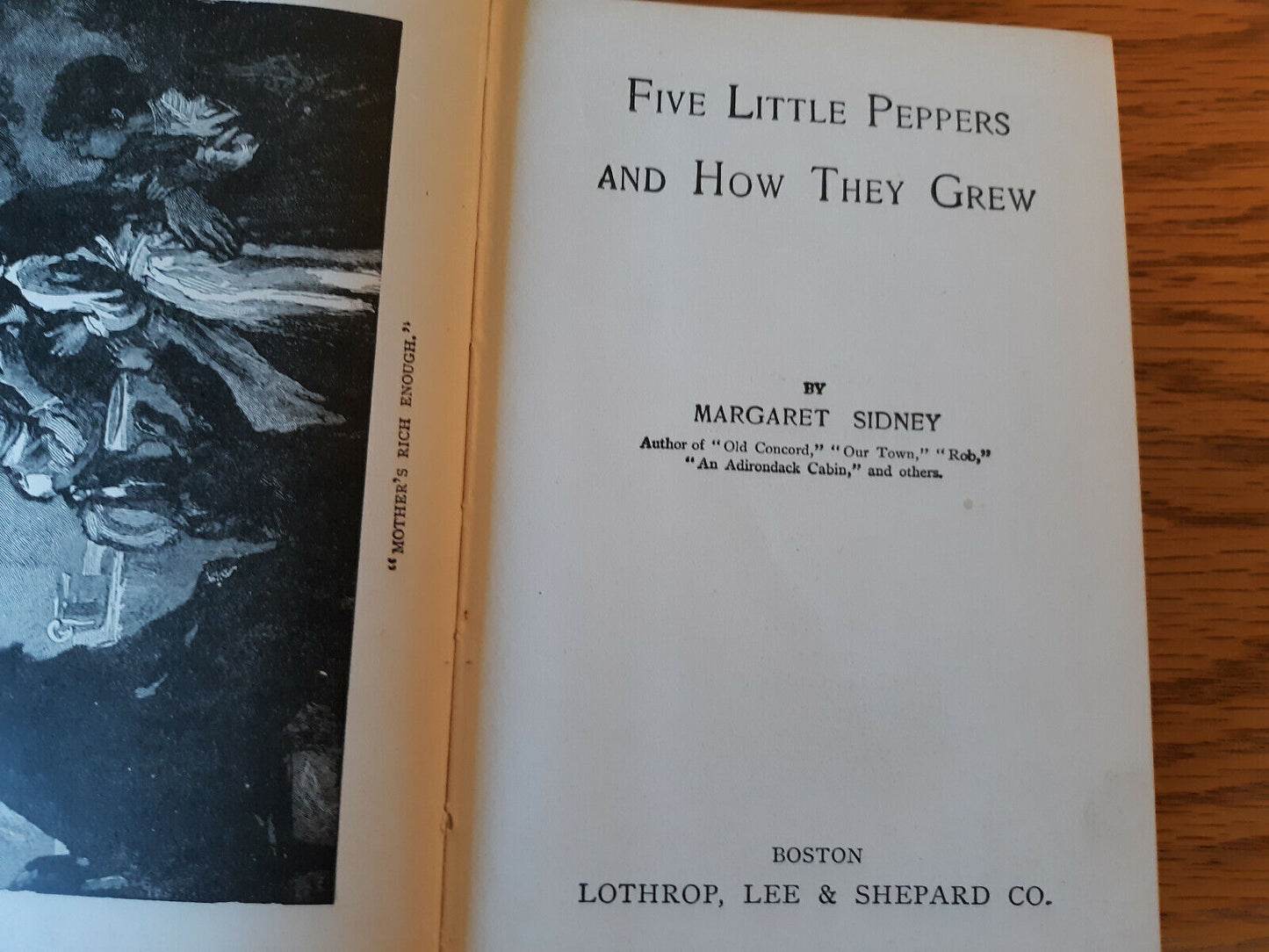 "MOTHER'S RICH ENOUGH."

FIVE LITTLE PEPPERS AND HOW THEY GREW

BY
MARGARET SIDNEY
Author of "Old Concord," "Our Town," "Rob," "An Adirondack Cabin," and others.

BOSTON
LOTHROP, LEE & SHEPARD CO.